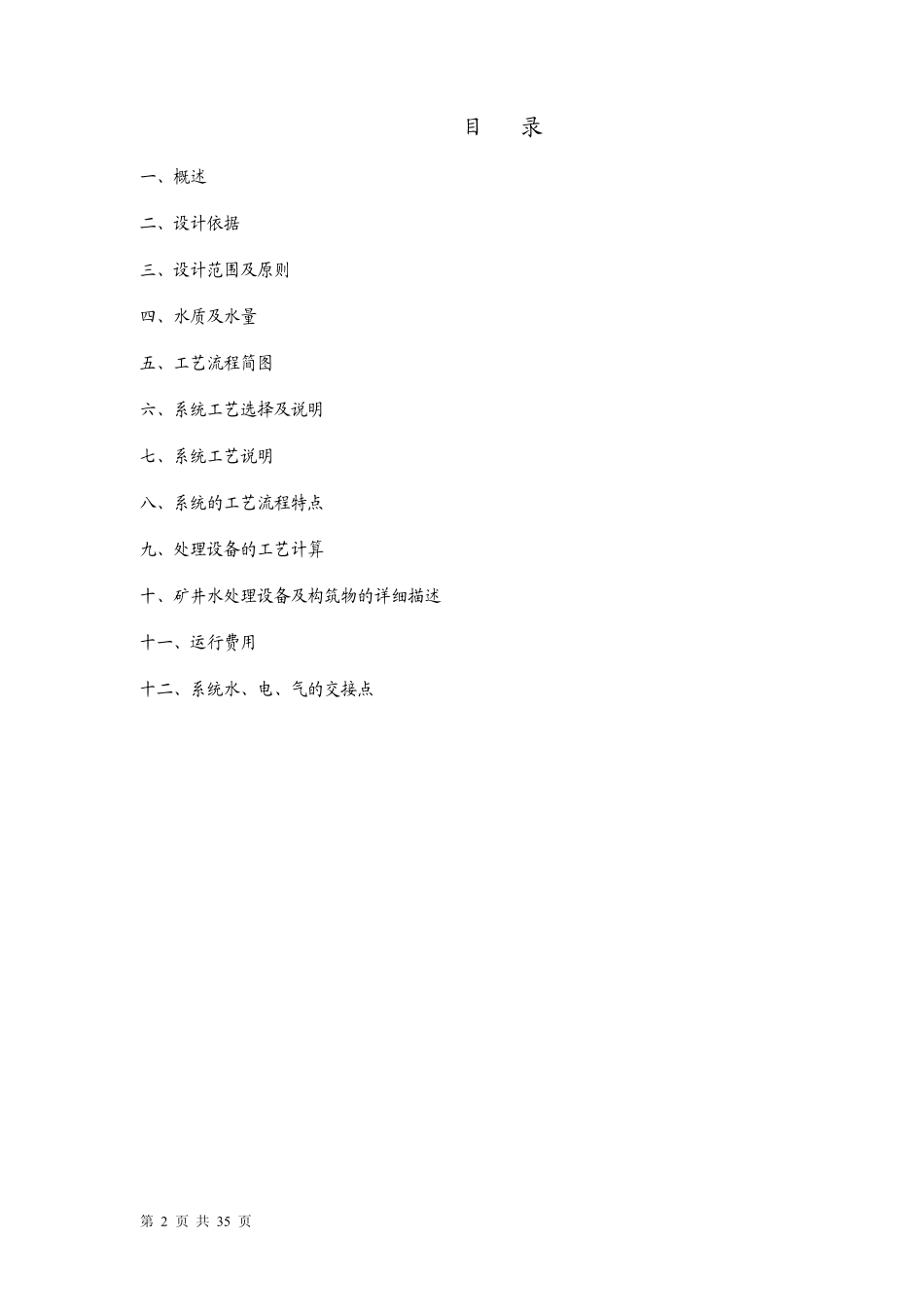 目　录

一、概述

二、设计依据

三、设计范围及原则

四、水质及水量

五、工艺流程简图

六、系统工艺选择及说明

七、系统工艺说明

八、系统的工艺流程特点

九、处理设备的工艺计算

十、矿井水处理设备及构筑物的详细描述

十一、运行费用

十二、系统水、电、气的交接点

第 2 页 共 35 页